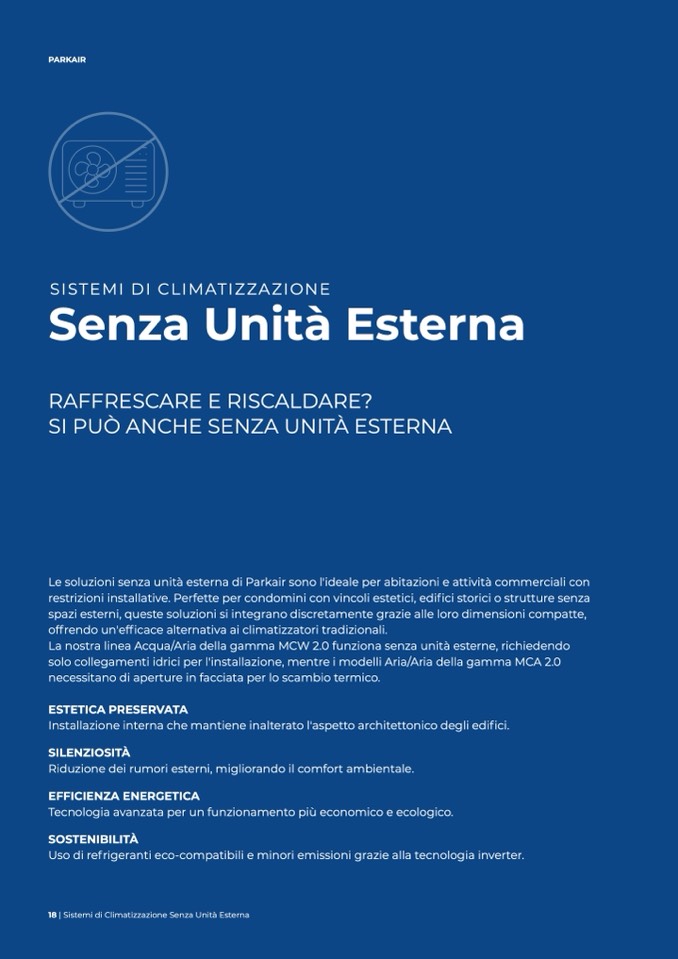 PARKAIR

SISTEMI DI CLIMATIZZAZIONE
Senza Unità Esterna

RAFFRESCARE E RISCALDARE?
SI PUÒ ANCHE SENZA UNITÀ ESTERNA

Le soluzioni senza unità esterna di Parkair sono l'ideale per abitazioni e attività commerciali con restrizioni installative. Perfette per condomini con vincoli estetici, edifici storici o strutture senza spazi esterni, queste soluzioni si integrano discretamente grazie alle loro dimensioni compatte, offrendo un'efficace alternativa ai climatizzatori tradizionali.
La nostra linea Acqua/Aria della gamma MCW 2.0 funziona senza unità esterne, richiedendo solo collegamenti idrici per l'installazione, mentre i modelli Aria/Aria della gamma MCA 2.0 necessitano di aperture in facciata per lo scambio termico.

ESTETICA PRESERVATA
Installazione interna che mantiene inalterato l'aspetto architettonico degli edifici.

SILENZIOSITÀ
Riduzione dei rumori esterni, migliorando il comfort ambientale.

EFFICIENZA ENERGETICA
Tecnologia avanzata per un funzionamento più economico e ecologico.

SOSTENIBILITÀ
Uso di refrigeranti eco-compatibili e minori emissioni grazie alla tecnologia inverter.

18 | Sistemi di Climatizzazione Senza Unità Esterna